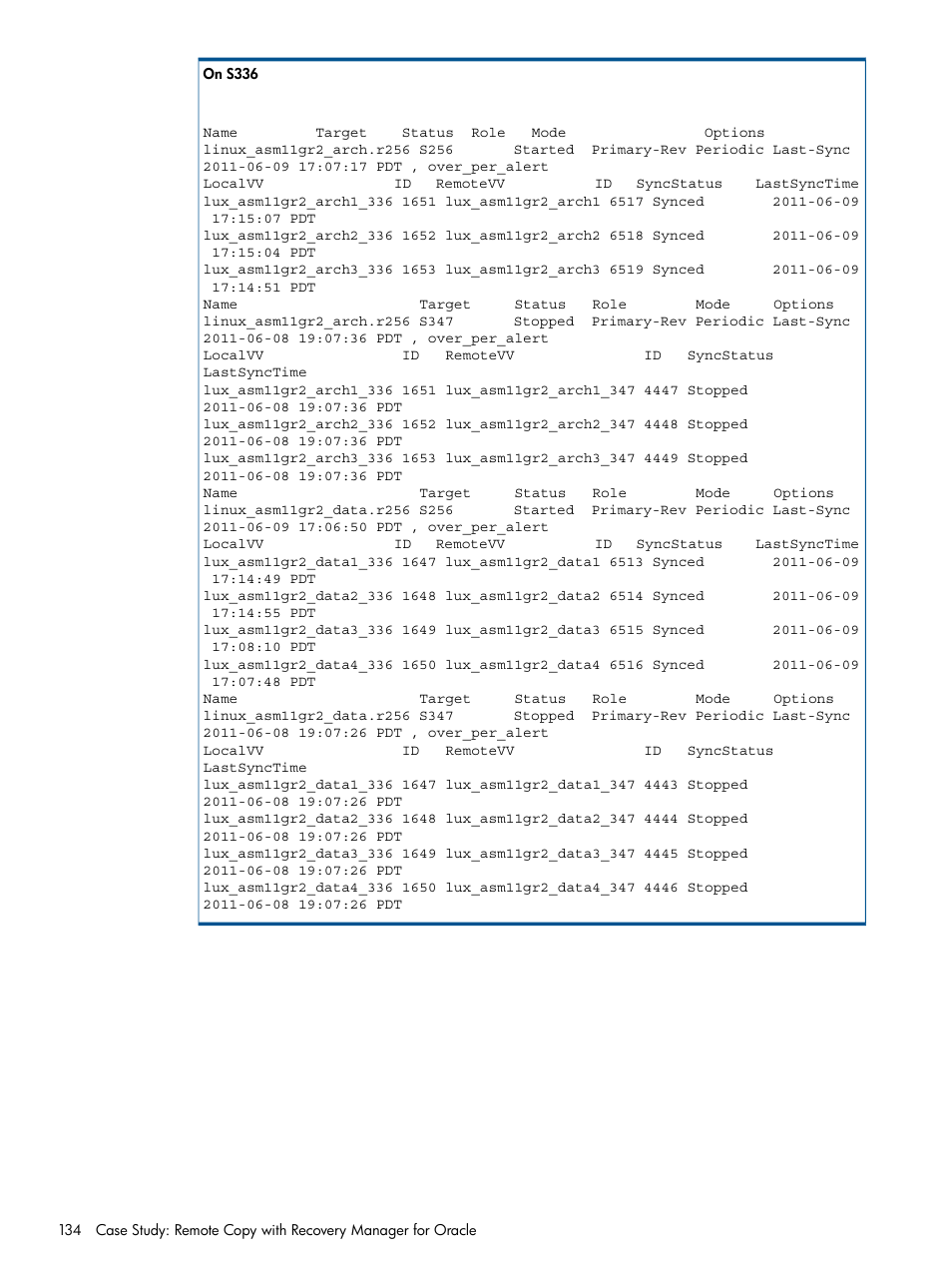 On S336

Name Target Status Role Mode Options
linux_asm11gr2_arch.r256 S256 Started Primary-Rev Periodic Last-Sync
2011-06-09 17:07:17 PDT , over_per_alert
LocalVV ID RemoteVV ID SyncStatus LastSyncTime
lux_asm11gr2_arch1_336 1651 lux_asm11gr2_arch1 6517 Synced 2011-06-09
17:15:07 PDT
lux_asm11gr2_arch2_336 1652 lux_asm11gr2_arch2 6518 Synced 2011-06-09
17:15:04 PDT
lux_asm11gr2_arch3_336 1653 lux_asm11gr2_arch3 6519 Synced 2011-06-09
17:14:51 PDT
Name Target Status Role Mode Options
linux_asm11gr2_arch.r256 S347 Stopped Primary-Rev Periodic Last-Sync
2011-06-08 19:07:36 PDT , over_per_alert
LocalVV ID RemoteVV ID SyncStatus
LastSyncTime
lux_asm11gr2_arch1_336 1651 lux_asm11gr2_arch1_347 4447 Stopped
2011-06-08 19:07:36 PDT
lux_asm11gr2_arch2_336 1652 lux_asm11gr2_arch2_347 4448 Stopped
2011-06-08 19:07:36 PDT
lux_asm11gr2_arch3_336 1653 lux_asm11gr2_arch3_347 4449 Stopped
2011-06-08 19:07:36 PDT
Name Target Status Role Mode Options
linux_asm11gr2_data.r256 S256 Started Primary-Rev Periodic Last-Sync
2011-06-09 17:06:50 PDT , over_per_alert
LocalVV ID RemoteVV ID SyncStatus LastSyncTime
lux_asm11gr2_data1_336 1647 lux_asm11gr2_data1 6513 Synced 2011-06-09
17:14:49 PDT
lux_asm11gr2_data2_336 1648 lux_asm11gr2_data2 6514 Synced 2011-06-09
17:14:55 PDT
lux_asm11gr2_data3_336 1649 lux_asm11gr2_data3 6515 Synced 2011-06-09
17:08:10 PDT
lux_asm11gr2_data4_336 1650 lux_asm11gr2_data4 6516 Synced 2011-06-09
17:07:48 PDT
Name Target Status Role Mode Options
linux_asm11gr2_data.r256 S347 Stopped Primary-Rev Periodic Last-Sync
2011-06-08 19:07:26 PDT , over_per_alert
LocalVV ID RemoteVV ID SyncStatus
LastSyncTime
lux_asm11gr2_data1_336 1647 lux_asm11gr2_data1_347 4443 Stopped
2011-06-08 19:07:26 PDT
lux_asm11gr2_data2_336 1648 lux_asm11gr2_data2_347 4444 Stopped
2011-06-08 19:07:26 PDT
lux_asm11gr2_data3_336 1649 lux_asm11gr2_data3_347 4445 Stopped
2011-06-08 19:07:26 PDT
lux_asm11gr2_data4_336 1650 lux_asm11gr2_data4_347 4446 Stopped
2011-06-08 19:07:26 PDT

134 Case Study: Remote Copy with Recovery Manager for Oracle